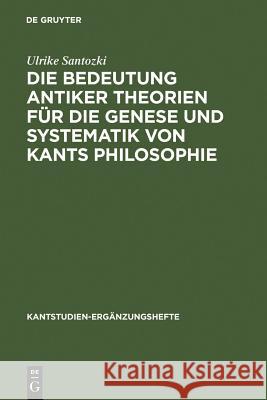 DE GRUYTER

Ulrike Santozki

DIE BEDEUTUNG ANTIKER THEORIEN FÜR DIE GENESE UND SYSTEMATIK VON KANTS PHILOSOPHIE

KANTSTUDIEN-ERGÄNZUNGSHEFTE

DE G

Kraina Książek